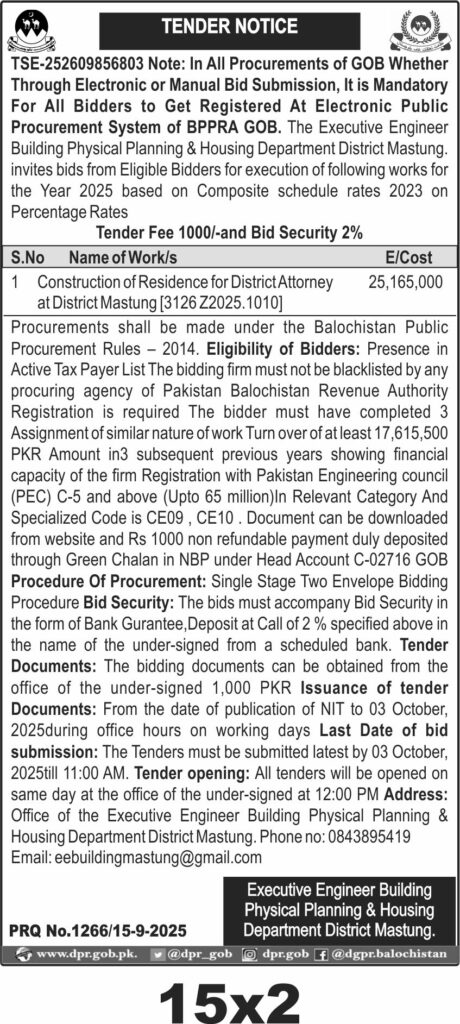 TENDER NOTICE

TSE-252609856803 Note: In All Procurements of GOB Whether Through Electronic or Manual Bid Submission, It is Mandatory For All Bidders to Get Registered At Electronic Public Procurement System of BPPRA GOB. The Executive Engineer Building Physical Planning & Housing Department District Mastung. invites bids from Eligible Bidders for execution of following works for the Year 2025 based on Composite schedule rates 2023 on Percentage Rates

Tender Fee 1000/-and Bid Security 2%

| S.No | Name of Work/s | E/Cost |
|---|---|---|
| 1 | Construction of Residence for District Attorney at District Mastung [3126 Z2025.1010] | 25,165,000 |

Procurements shall be made under the Balochistan Public Procurement Rules – 2014. Eligibility of Bidders: Presence in Active Tax Payer List The bidding firm must not be blacklisted by any procuring agency of Pakistan Balochistan Revenue Authority Registration is required The bidder must have completed 3 Assignment of similar nature of work Turn over of at least 17,615,500 PKR Amount in3 subsequent previous years showing financial capacity of the firm Registration with Pakistan Engineering council (PEC) C-5 and above (Upto 65 million)In Relevant Category And Specialized Code is CE09 , CE10 . Document can be downloaded from website and Rs 1000 non refundable payment duly deposited through Green Chalan in NBP under Head Account C-02716 GOB Procedure Of Procurement: Single Stage Two Envelope Bidding Procedure Bid Security: The bids must accompany Bid Security in the form of Bank Gurantee,Deposit at Call of 2 % specified above in the name of the under-signed from a scheduled bank. Tender Documents: The bidding documents can be obtained from the office of the under-signed 1,000 PKR Issuance of tender Documents: From the date of publication of NIT to 03 October, 2025during office hours on working days Last Date of bid submission: The Tenders must be submitted latest by 03 October, 2025till 11:00 AM. Tender opening: All tenders will be opened on same day at the office of the under-signed at 12:00 PM Address: Office of the Executive Engineer Building Physical Planning & Housing Department District Mastung. Phone no: 0843895419
Email: eebuildingmastung@gmail.com

Executive Engineer Building Physical Planning & Housing Department District Mastung.

PRQ No.1266/15-9-2025

www.dpr.gob.pk. @dpr_gob dpr.gob @dgpr.balochistan

15x2